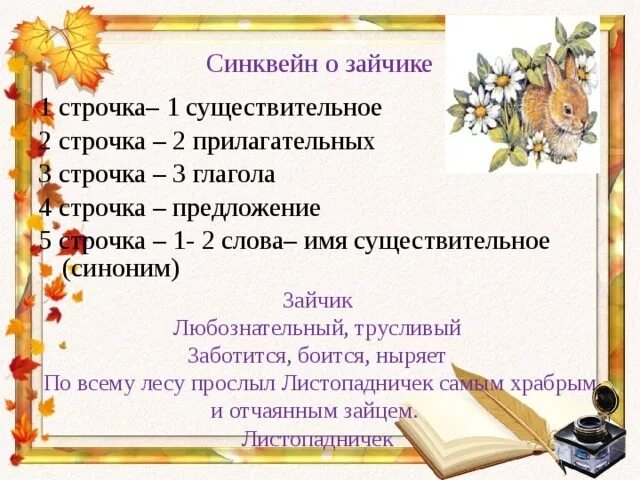 Синквейн о зайчике

1 строчка– 1 существительное
2 строчка – 2 прилагательных
3 строчка – 3 глагола
4 строчка – предложение
5 строчка – 1- 2 слова– имя существительное (синоним)

Зайчик
Любознательный, трусливый
Заботится, боится, ныряет
По всему лесу прослыл Листопадничек самым храбрым и отчаянным зайцем.
Листопадничек